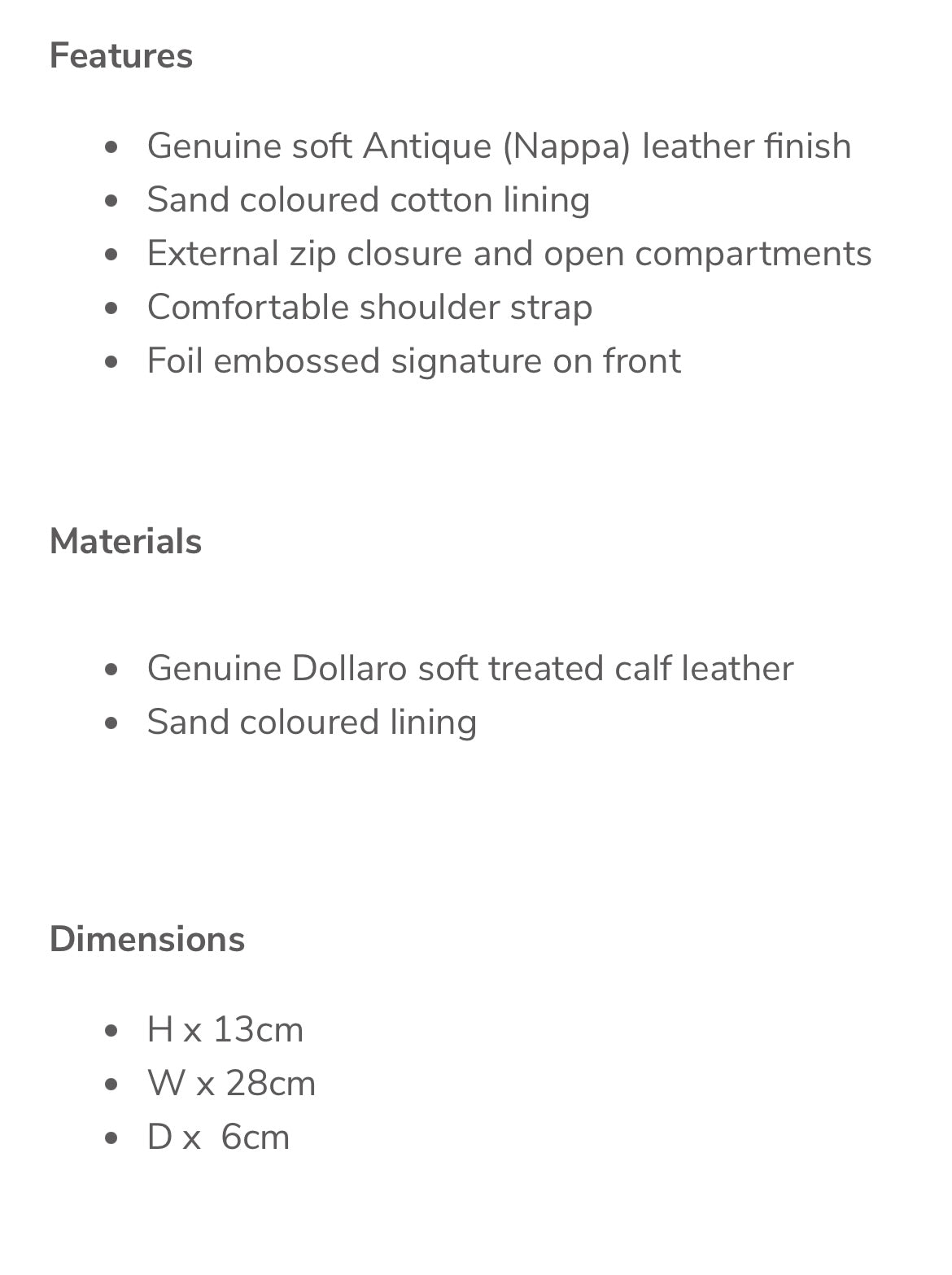 Features

- Genuine soft Antique (Nappa) leather finish
- Sand coloured cotton lining
- External zip closure and open compartments
- Comfortable shoulder strap
- Foil embossed signature on front

Materials

- Genuine Dollaro soft treated calf leather
- Sand coloured lining

Dimensions

- H x 13cm
- W x 28cm
- D x  6cm